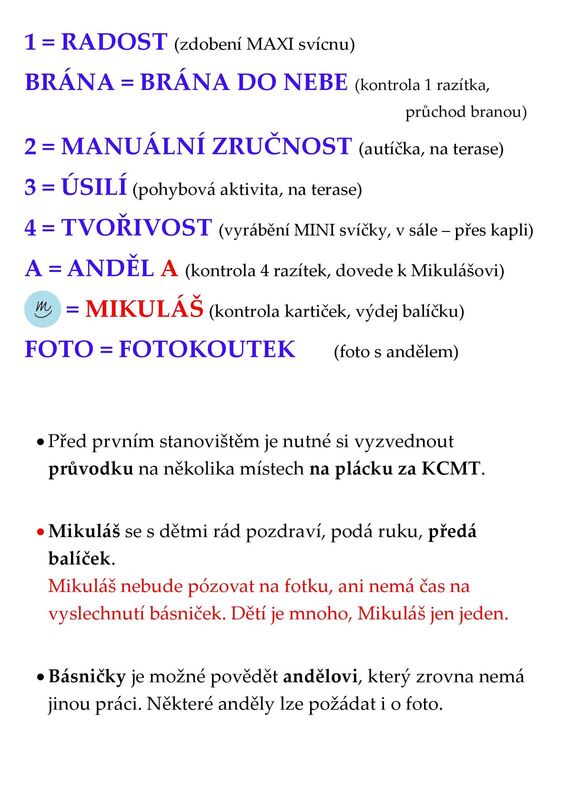 1 = RADOST (zdobení MAXI svícnu)

BRÁNA = BRÁNA DO NEBE (kontrola 1 razítka, průchod branou)

2 = MANUÁLNÍ ZRUČNOST (autíčka, na terase)

3 = ÚSILÍ (pohybová aktivita, na terase)

4 = TVOŘIVOST (vyrábění MINI svíčky, v sále – přes kapli)

A = ANDĚL A (kontrola 4 razítek, dovede k Mikulášovi)

m = MIKULÁŠ (kontrola kartiček, výdej balíčku)

FOTO = FOTOKOUTEK (foto s andělem)

• Před prvním stanovištěm je nutné si vyzvednout průvodku na několika místech na plácku za KCMT.

• Mikuláš se s dětmi rád pozdraví, podá ruku, předá balíček.
Mikuláš nebude pózovat na fotku, ani nemá čas na vyslechnutí básniček. Dětí je mnoho, Mikuláš jen jeden.

• Básničky je možné povědět andělovi, který zrovna nemá jinou práci. Některé anděly lze požádat i o foto.